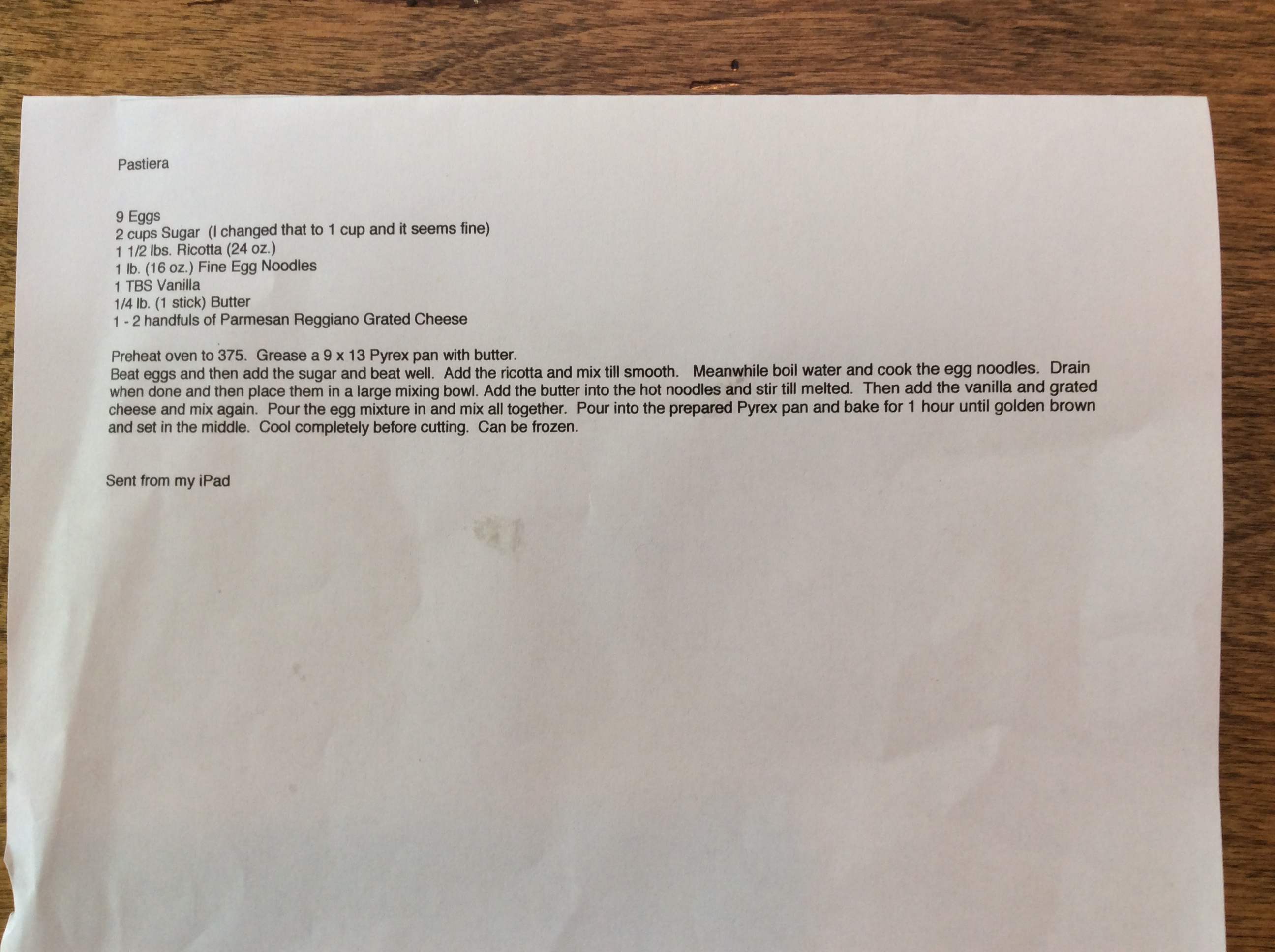 Pastiera

9 Eggs
2 cups Sugar (I changed that to 1 cup and it seems fine)
1 1/2 lbs. Ricotta (24 oz.)
1 lb. (16 oz.) Fine Egg Noodles
1 TBS Vanilla
1/4 lb. (1 stick) Butter
1 - 2 handfuls of Parmesan Reggiano Grated Cheese

Preheat oven to 375. Grease a 9 x 13 Pyrex pan with butter.
Beat eggs and then add the sugar and beat well. Add the ricotta and mix till smooth. Meanwhile boil water and cook the egg noodles. Drain when done and then place them in a large mixing bowl. Add the butter into the hot noodles and stir till melted. Then add the vanilla and grated cheese and mix again. Pour the egg mixture in and mix all together. Pour into the prepared Pyrex pan and bake for 1 hour until golden brown and set in the middle. Cool completely before cutting. Can be frozen.

Sent from my iPad